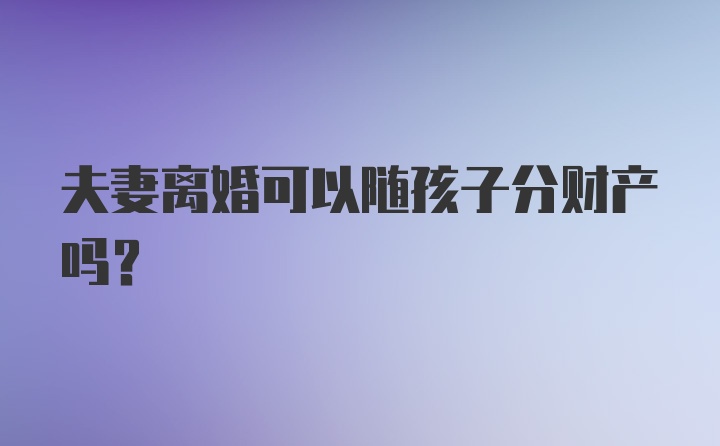 夫妻离婚可以随孩子分财产吗？